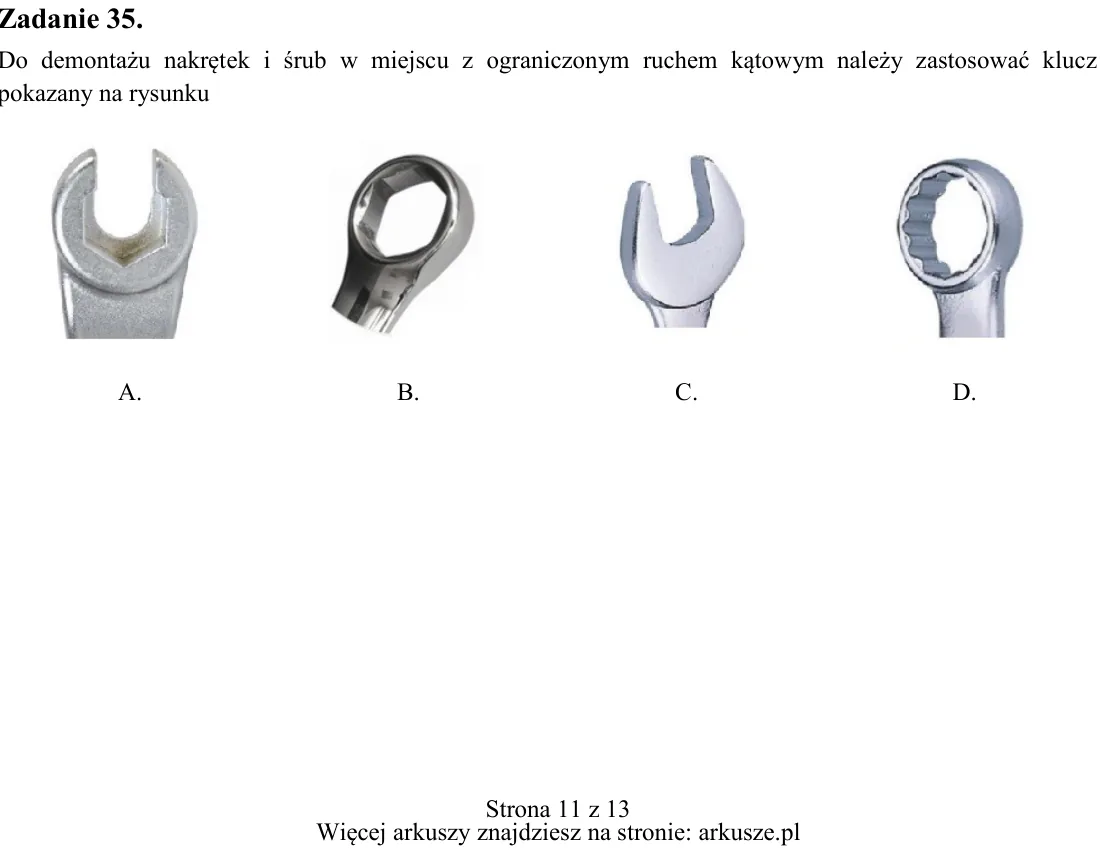 Zadanie 35.

Do demontażu nakrętek i śrub w miejscu z ograniczonym ruchem kątowym należy zastosować klucz pokazany na rysunku

A.
B.
C.
D.

Strona 11 z 13
Więcej arkuszy znajdziesz na stronie: arkusze.pl